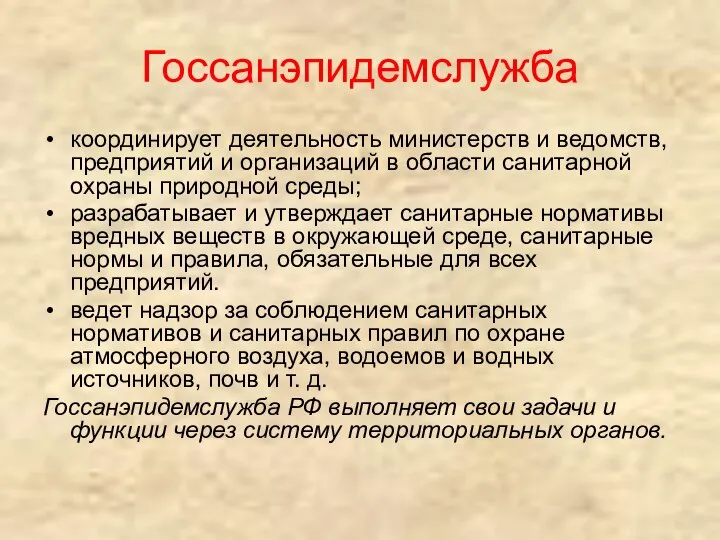 Госсанэпидемслужба

• координирует деятельность министерств и ведомств, предприятий и организаций в области санитарной охраны природной среды;
• разрабатывает и утверждает санитарные нормативы вредных веществ в окружающей среде, санитарные нормы и правила, обязательные для всех предприятий.
• ведет надзор за соблюдением санитарных нормативов и санитарных правил по охране атмосферного воздуха, водоемов и водных источников, почв и т. д.

Госсанэпидемслужба РФ выполняет свои задачи и функции через систему территориальных органов.